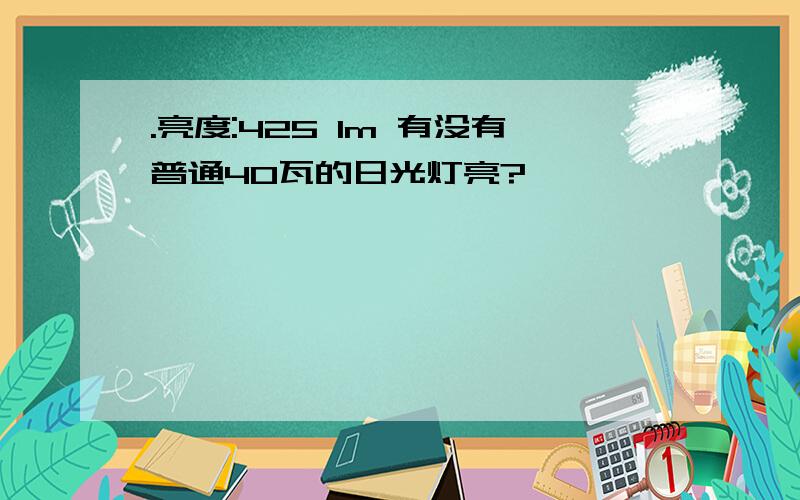 .亮度:425 lm 有没有普通40瓦的日光灯亮?